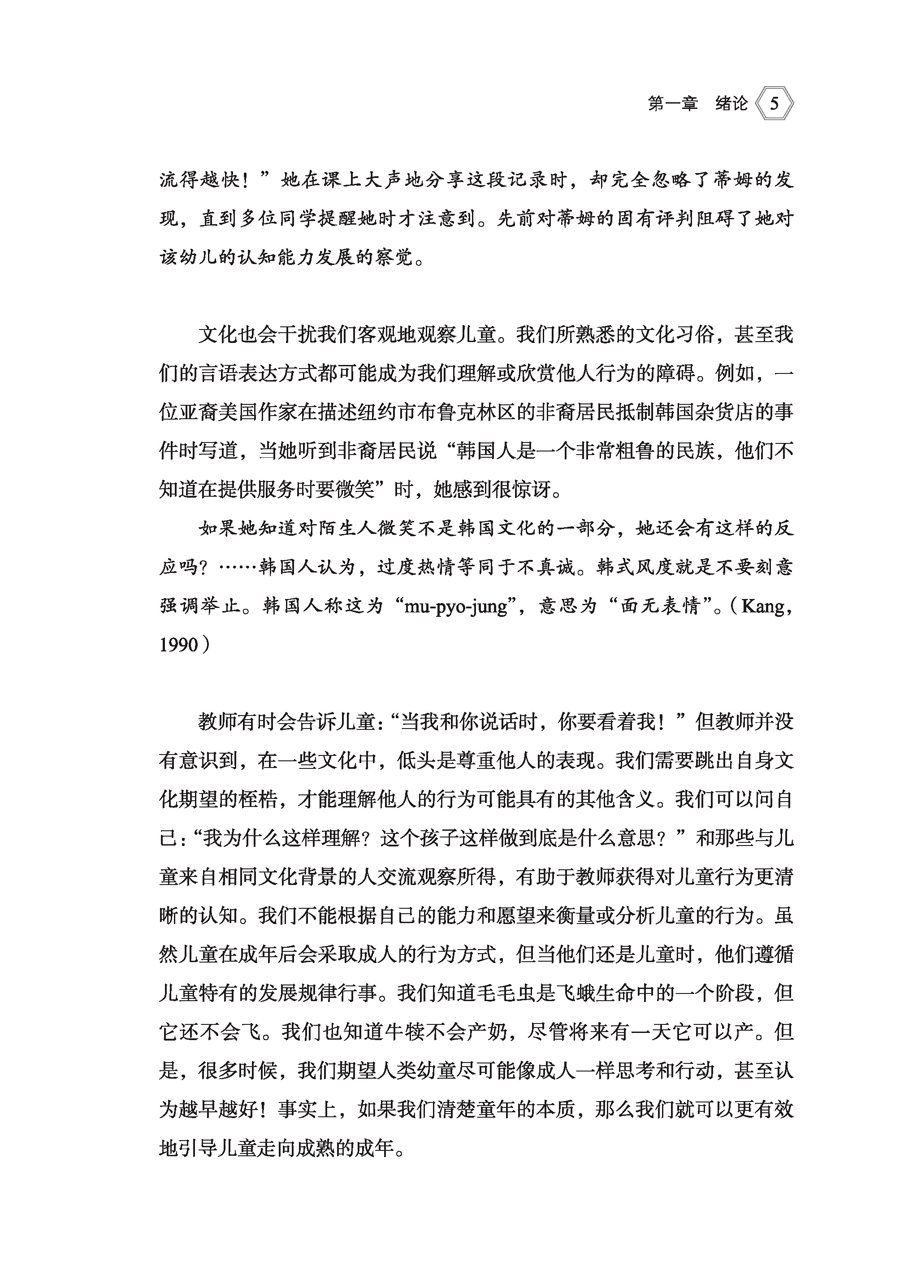 第一章　绪论　5

流得越快！”她在课上大声地分享这段记录时，却完全忽略了蒂姆的发现，直到多位同学提醒她时才注意到。先前对蒂姆的固有评判阻碍了她对该幼儿的认知能力发展的察觉。

文化也会干扰我们客观地观察儿童。我们所熟悉的文化习俗，甚至我们的言语表达方式都可能成为我们理解或欣赏他人行为的障碍。例如，一位亚裔美国作家在描述纽约市布鲁克林区的非裔居民抵制韩国杂货店的事件时写道，当她听到非裔居民说“韩国人是一个非常粗鲁的民族，他们不知道在提供服务时要微笑”时，她感到很惊讶。

如果她知道对陌生人微笑不是韩国文化的一部分，她还会有这样的反应吗？……韩国人认为，过度热情等同于不真诚。韩式风度就是不要刻意强调举止。韩国人称这为“mu-pyo-jung”，意思为“面无表情”。（Kang，1990）

教师有时会告诉儿童：“当我和你说话时，你要看着我！”但教师并没有意识到，在一些文化中，低头是尊重他人的表现。我们需要跳出自身文化期望的桎梏，才能理解他人的行为可能具有的其他含义。我们可以问自己：“我为什么这样理解？这个孩子这样做到底是什么意思？”和那些与儿童来自相同文化背景的人交流观察所得，有助于教师获得对儿童行为更清晰的认知。我们不能根据自己的能力和愿望来衡量或分析儿童的行为。虽然儿童在成年后会采取成人的行为方式，但当他们还是儿童时，他们遵循儿童特有的发展规律行事。我们知道毛毛虫是飞蛾生命中的一个阶段，但它还不会飞。我们也知道牛犊不会产奶，尽管将来有一天它可以产。但是，很多时候，我们期望人类幼童尽可能像成人一样思考和行动，甚至认为越早越好！事实上，如果我们清楚童年的本质，那么我们就可以更有效地引导儿童走向成熟的成年。